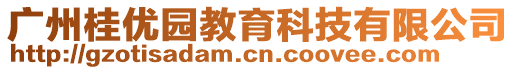 广州桂优园教育科技有限公司
http://gzotisadam.cn.coovee.com